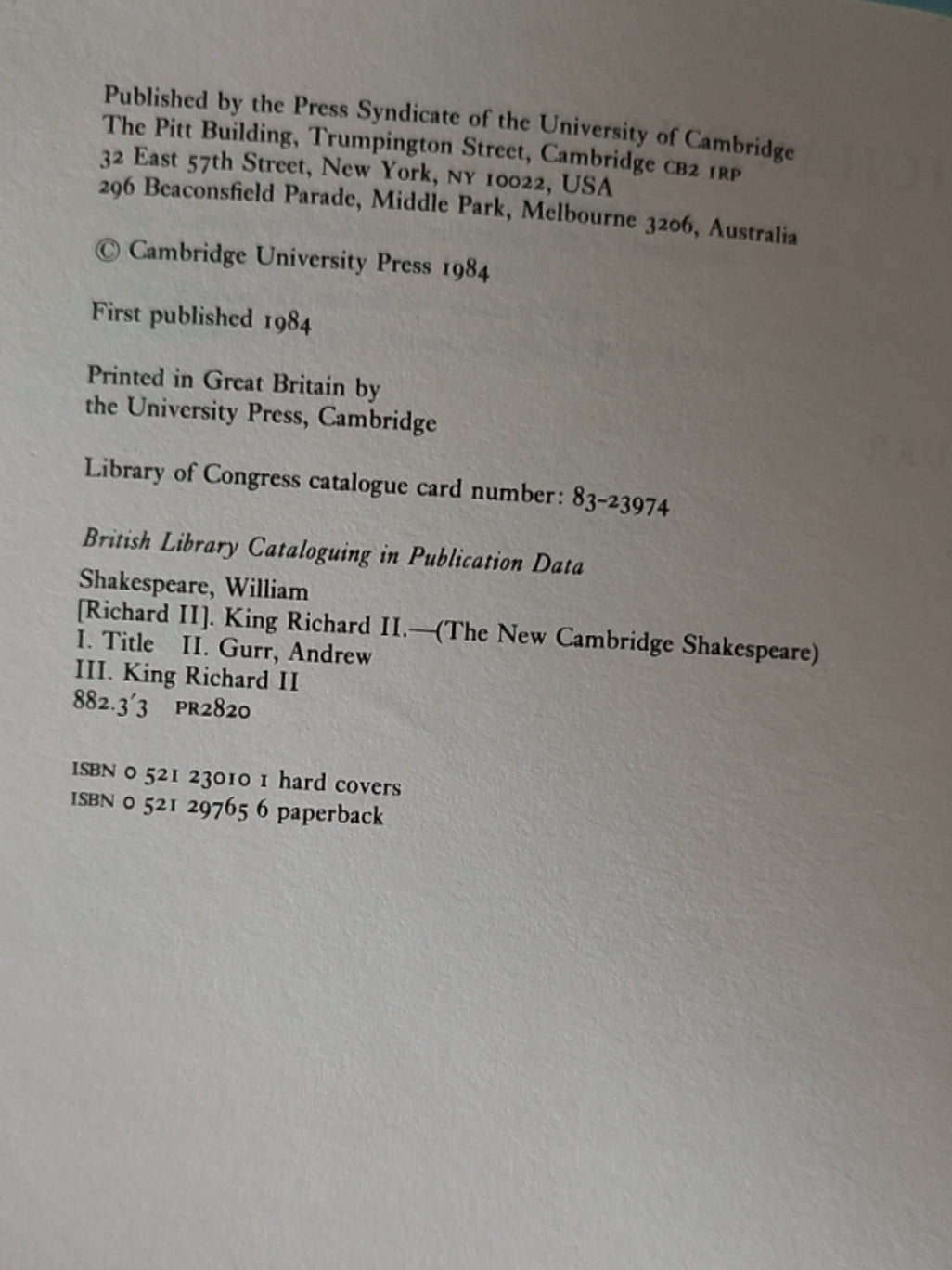 Published by the Press Syndicate of the University of Cambridge
The Pitt Building, Trumpington Street, Cambridge CB2 1RP
32 East 57th Street, New York, NY 10022, USA
296 Beaconsfield Parade, Middle Park, Melbourne 3206, Australia

© Cambridge University Press 1984

First published 1984

Printed in Great Britain by
the University Press, Cambridge

Library of Congress catalogue card number: 83-23974

British Library Cataloguing in Publication Data

Shakespeare, William
[Richard II]. King Richard II.—(The New Cambridge Shakespeare)
I. Title II. Gurr, Andrew
III. King Richard II
882.3'3 PR2820

ISBN 0 521 23010 1 hard covers
ISBN 0 521 29765 6 paperback